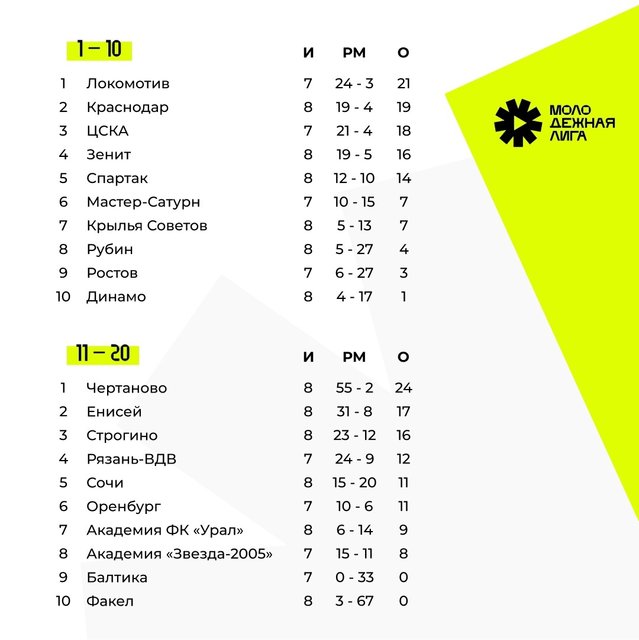 МОЛО
ДЕЖНАЯ
ЛИГА

| 1 – 10 | | И | РМ | О |
|---|---|---|---|---|
| 1 | Локомотив | 7 | 24 - 3 | 21 |
| 2 | Краснодар | 8 | 19 - 4 | 19 |
| 3 | ЦСКА | 7 | 21 - 4 | 18 |
| 4 | Зенит | 8 | 19 - 5 | 16 |
| 5 | Спартак | 8 | 12 - 10 | 14 |
| 6 | Мастер-Сатурн | 7 | 10 - 15 | 7 |
| 7 | Крылья Советов | 8 | 5 - 13 | 7 |
| 8 | Рубин | 8 | 5 - 27 | 4 |
| 9 | Ростов | 7 | 6 - 27 | 3 |
| 10 | Динамо | 8 | 4 - 17 | 1 |

| 11 – 20 | | И | РМ | О |
|---|---|---|---|---|
| 1 | Чертаново | 8 | 55 - 2 | 24 |
| 2 | Енисей | 8 | 31 - 8 | 17 |
| 3 | Строгино | 8 | 23 - 12 | 16 |
| 4 | Рязань-ВДВ | 7 | 24 - 9 | 12 |
| 5 | Сочи | 8 | 15 - 20 | 11 |
| 6 | Оренбург | 7 | 10 - 6 | 11 |
| 7 | Академия ФК «Урал» | 8 | 6 - 14 | 9 |
| 8 | Академия «Звезда-2005» | 7 | 15 - 11 | 8 |
| 9 | Балтика | 7 | 0 - 33 | 0 |
| 10 | Факел | 8 | 3 - 67 | 0 |